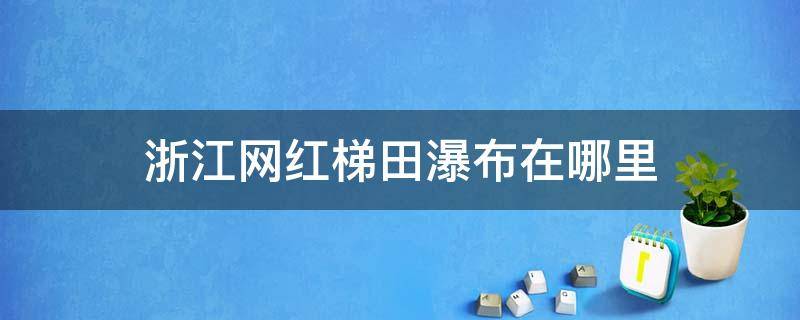 浙江网红梯田瀑布在哪里